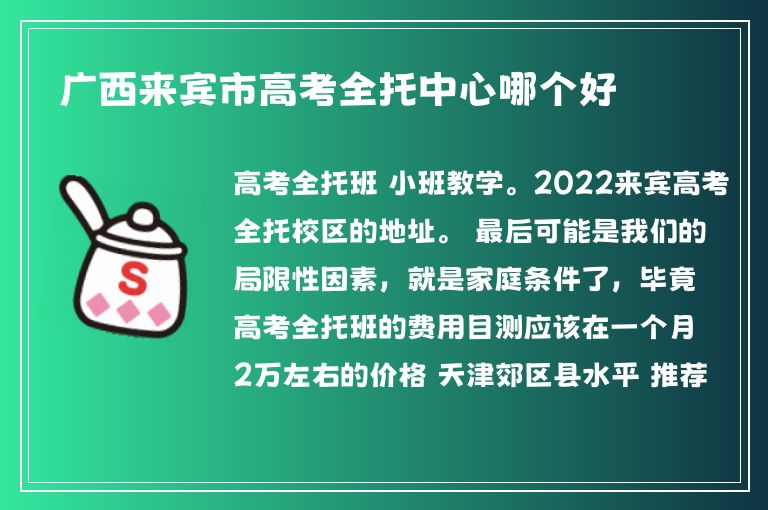 广西来宾市高考全托中心哪个好

S

高考全托班 小班教学。2022来宾高考全托校区的地址。 最后可能是我们的局限性因素，就是家庭条件了，毕竟高考全托班的费用目测应该在一个月2万左右的价格 天津郊区县水平 推荐